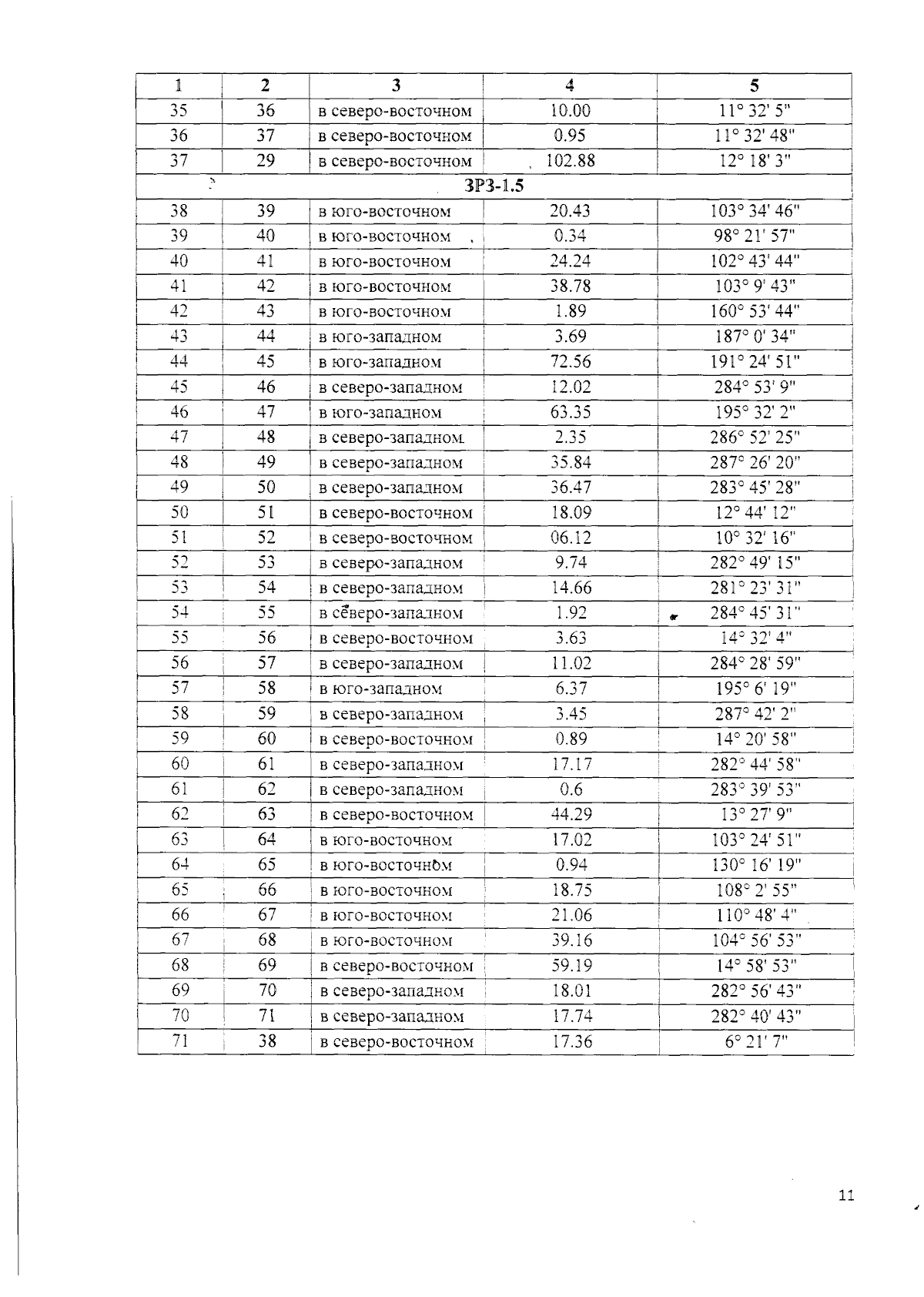 | 1 | 2 | 3 | 4 | 5 |
|---|---|---|---|---|
| 35 | 36 | в северо-восточном | 10.00 | 11° 32' 5" |
| 36 | 37 | в северо-восточном | 0.95 | 11° 32' 48" |
| 37 | 29 | в северо-восточном | 102.88 | 12° 18' 3" |
| ЗРЗ-1.5 | | | | |
| 38 | 39 | в юго-восточном | 20.43 | 103° 34' 46" |
| 39 | 40 | в юго-восточном | 0.34 | 98° 21' 57" |
| 40 | 41 | в юго-восточном | 24.24 | 102° 43' 44" |
| 41 | 42 | в юго-восточном | 38.78 | 103° 9' 43" |
| 42 | 43 | в юго-восточном | 1.89 | 160° 53' 44" |
| 43 | 44 | в юго-западном | 3.69 | 187° 0' 34" |
| 44 | 45 | в юго-западном | 72.56 | 191° 24' 51" |
| 45 | 46 | в северо-западном | 12.02 | 284° 53' 9" |
| 46 | 47 | в юго-западном | 63.35 | 195° 32' 2" |
| 47 | 48 | в северо-западном | 2.35 | 286° 52' 25" |
| 48 | 49 | в северо-западном | 35.84 | 287° 26' 20" |
| 49 | 50 | в северо-западном | 36.47 | 283° 45' 28" |
| 50 | 51 | в северо-восточном | 18.09 | 12° 44' 12" |
| 51 | 52 | в северо-восточном | 06.12 | 10° 32' 16" |
| 52 | 53 | в северо-западном | 9.74 | 282° 49' 15" |
| 53 | 54 | в северо-западном | 14.66 | 281° 23' 31" |
| 54 | 55 | в северо-западном | 1.92 | 284° 45' 31" |
| 55 | 56 | в северо-восточном | 3.63 | 14° 32' 4" |
| 56 | 57 | в северо-западном | 11.02 | 284° 28' 59" |
| 57 | 58 | в юго-западном | 6.37 | 195° 6' 19" |
| 58 | 59 | в северо-западном | 3.45 | 287° 42' 2" |
| 59 | 60 | в северо-восточном | 0.89 | 14° 20' 58" |
| 60 | 61 | в северо-западном | 17.17 | 282° 44' 58" |
| 61 | 62 | в северо-западном | 0.6 | 283° 39' 53" |
| 62 | 63 | в северо-восточном | 44.29 | 13° 27' 9" |
| 63 | 64 | в юго-восточном | 17.02 | 103° 24' 51" |
| 64 | 65 | в юго-восточном | 0.94 | 130° 16' 19" |
| 65 | 66 | в юго-восточном | 18.75 | 108° 2' 55" |
| 66 | 67 | в юго-восточном | 21.06 | 110° 48' 4" |
| 67 | 68 | в юго-восточном | 39.16 | 104° 56' 53" |
| 68 | 69 | в северо-восточном | 59.19 | 14° 58' 53" |
| 69 | 70 | в северо-западном | 18.01 | 282° 56' 43" |
| 70 | 71 | в северо-западном | 17.74 | 282° 40' 43" |
| 71 | 38 | в северо-восточном | 17.36 | 6° 21' 7" |

11